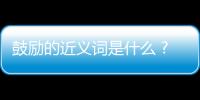 鼓励的近义词是什么？